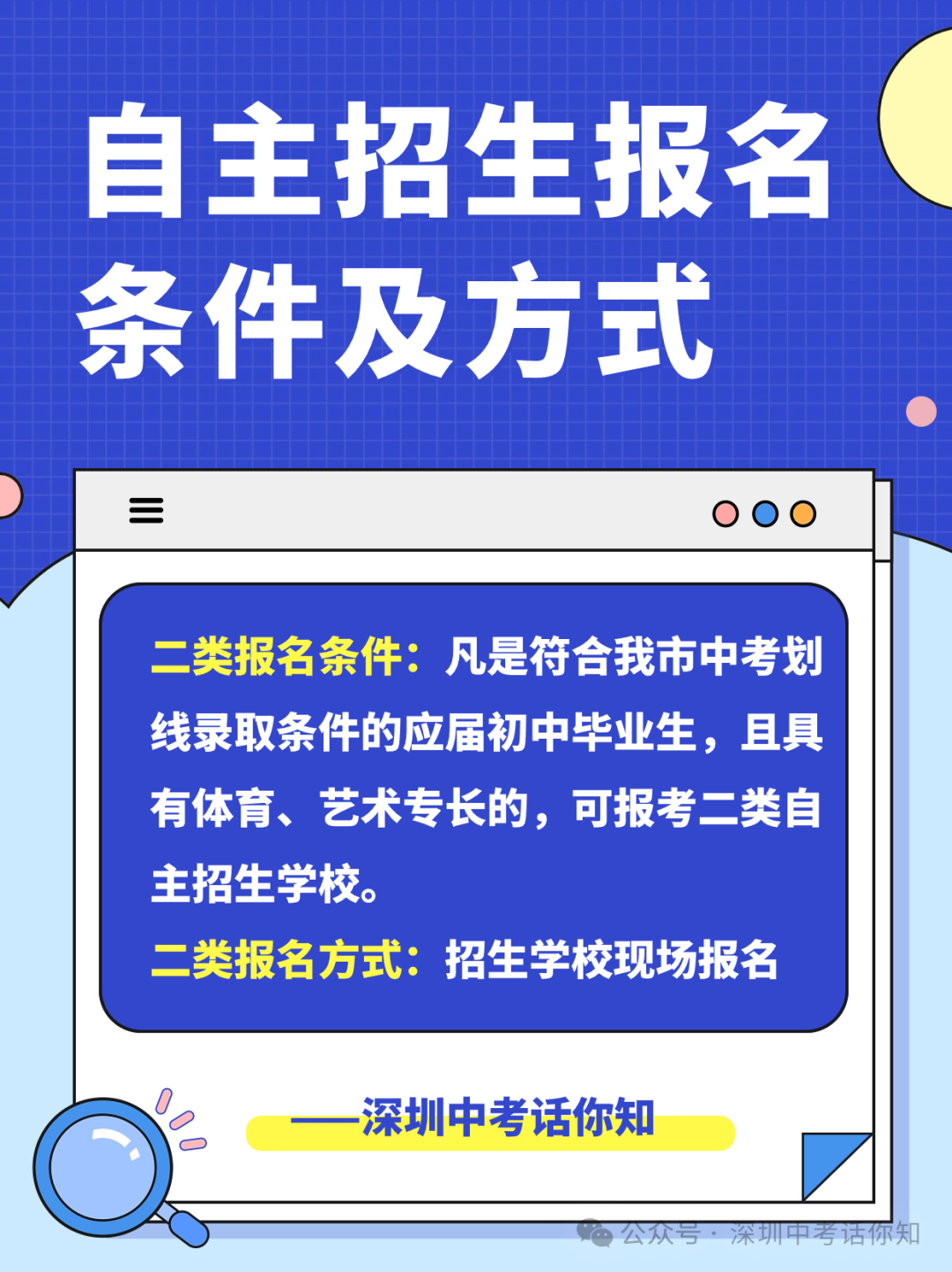 自主招生报名条件及方式

二类报名条件：凡是符合我市中考划线录取条件的应届初中毕业生，且具有体育、艺术专长的，可报考二类自主招生学校。

二类报名方式：招生学校现场报名

——深圳中考话你知

公众号 · 深圳中考话你知